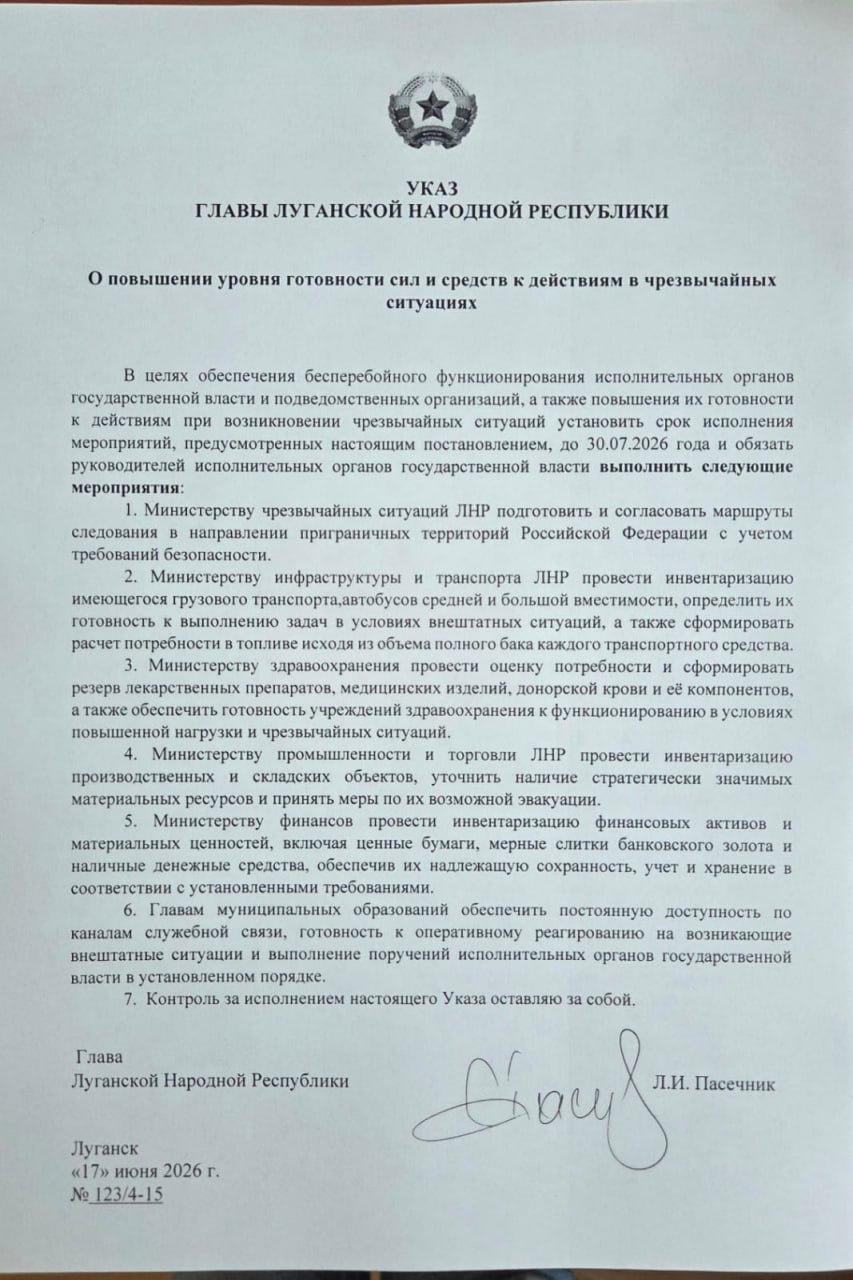 УКАЗ
ГЛАВЫ ЛУГАНСКОЙ НАРОДНОЙ РЕСПУБЛИКИ

О повышении уровня готовности сил и средств к действиям в чрезвычайных ситуациях

В целях обеспечения бесперебойного функционирования исполнительных органов государственной власти и подведомственных организаций, а также повышения их готовности к действиям при возникновении чрезвычайных ситуаций установить срок исполнения мероприятий, предусмотренных настоящим постановлением, до 30.07.2026 года и обязать руководителей исполнительных органов государственной власти выполнить следующие мероприятия:

1. Министерству чрезвычайных ситуаций ЛНР подготовить и согласовать маршруты следования в направлении приграничных территорий Российской Федерации с учетом требований безопасности.

2. Министерству инфраструктуры и транспорта ЛНР провести инвентаризацию имеющегося грузового транспорта,автобусов средней и большой вместимости, определить их готовность к выполнению задач в условиях внештатных ситуаций, а также сформировать расчет потребности в топливе исходя из объема полного бака каждого транспортного средства.

3. Министерству здравоохранения провести оценку потребности и сформировать резерв лекарственных препаратов, медицинских изделий, донорской крови и её компонентов, а также обеспечить готовность учреждений здравоохранения к функционированию в условиях повышенной нагрузки и чрезвычайных ситуаций.

4. Министерству промышленности и торговли ЛНР провести инвентаризацию производственных и складских объектов, уточнить наличие стратегически значимых материальных ресурсов и принять меры по их возможной эвакуации.

5. Министерству финансов провести инвентаризацию финансовых активов и материальных ценностей, включая ценные бумаги, мерные слитки банковского золота и наличные денежные средства, обеспечив их надлежащую сохранность, учет и хранение в соответствии с установленными требованиями.

6. Главам муниципальных образований обеспечить постоянную доступность по каналам служебной связи, готовность к оперативному реагированию на возникающие внештатные ситуации и выполнение поручений исполнительных органов государственной власти в установленном порядке.

7. Контроль за исполнением настоящего Указа оставляю за собой.

Глава
Луганской Народной Республики Л.И. Пасечник

Луганск
«17» июня 2026 г.
№ 123/4-15